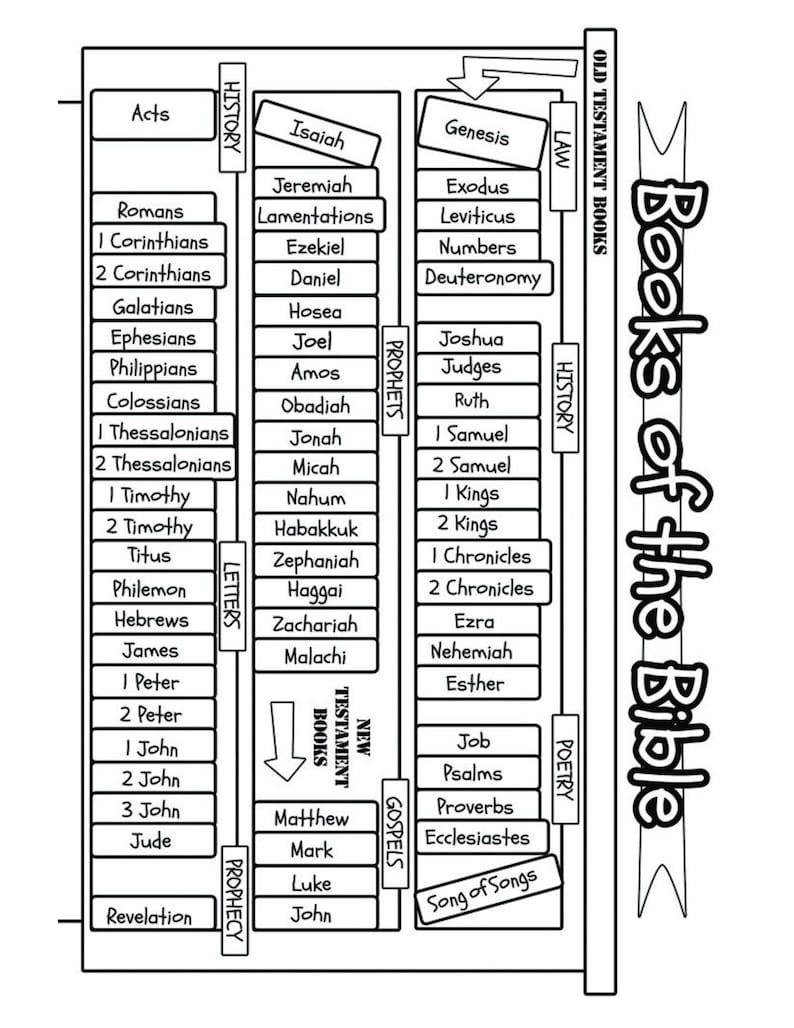 Books of the Bible

OLD TESTAMENT BOOKS

LAW
Genesis
Exodus
Leviticus
Numbers
Deuteronomy

HISTORY
Joshua
Judges
Ruth
1 Samuel
2 Samuel
1 Kings
2 Kings
1 Chronicles
2 Chronicles
Ezra
Nehemiah
Esther

POETRY
Job
Psalms
Proverbs
Ecclesiastes
Song of Songs

PROPHETS
Isaiah
Jeremiah
Lamentations
Ezekiel
Daniel
Hosea
Joel
Amos
Obadiah
Jonah
Micah
Nahum
Habakkuk
Zephaniah
Haggai
Zachariah
Malachi

NEW TESTAMENT BOOKS

GOSPELS
Matthew
Mark
Luke
John

HISTORY
Acts

LETTERS
Romans
1 Corinthians
2 Corinthians
Galatians
Ephesians
Philippians
Colossians
1 Thessalonians
2 Thessalonians
1 Timothy
2 Timothy
Titus
Philemon
Hebrews
James
1 Peter
2 Peter
1 John
2 John
3 John
Jude

PROPHECY
Revelation